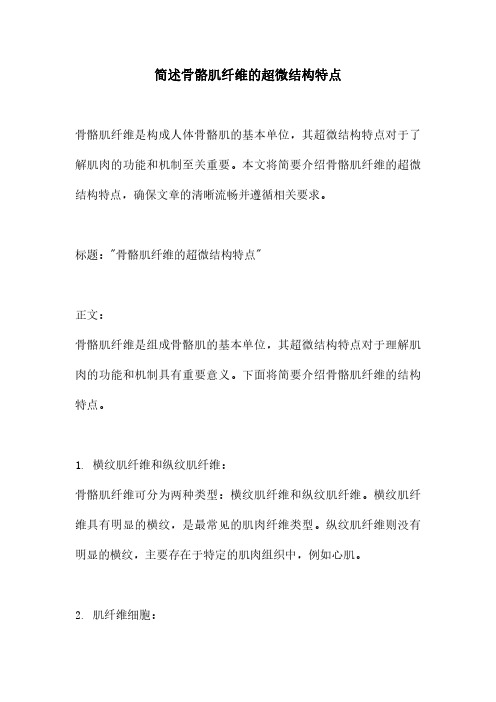 简述骨骼肌纤维的超微结构特点

骨骼肌纤维是构成人体骨骼肌的基本单位，其超微结构特点对于了解肌肉的功能和机制至关重要。本文将简要介绍骨骼肌纤维的超微结构特点，确保文章的清晰流畅并遵循相关要求。

标题："骨骼肌纤维的超微结构特点"

正文：
骨骼肌纤维是组成骨骼肌的基本单位，其超微结构特点对于理解肌肉的功能和机制具有重要意义。下面将简要介绍骨骼肌纤维的结构特点。

1. 横纹肌纤维和纵纹肌纤维：
骨骼肌纤维可分为两种类型：横纹肌纤维和纵纹肌纤维。横纹肌纤维具有明显的横纹，是最常见的肌肉纤维类型。纵纹肌纤维则没有明显的横纹，主要存在于特定的肌肉组织中，例如心肌。

2. 肌纤维细胞：